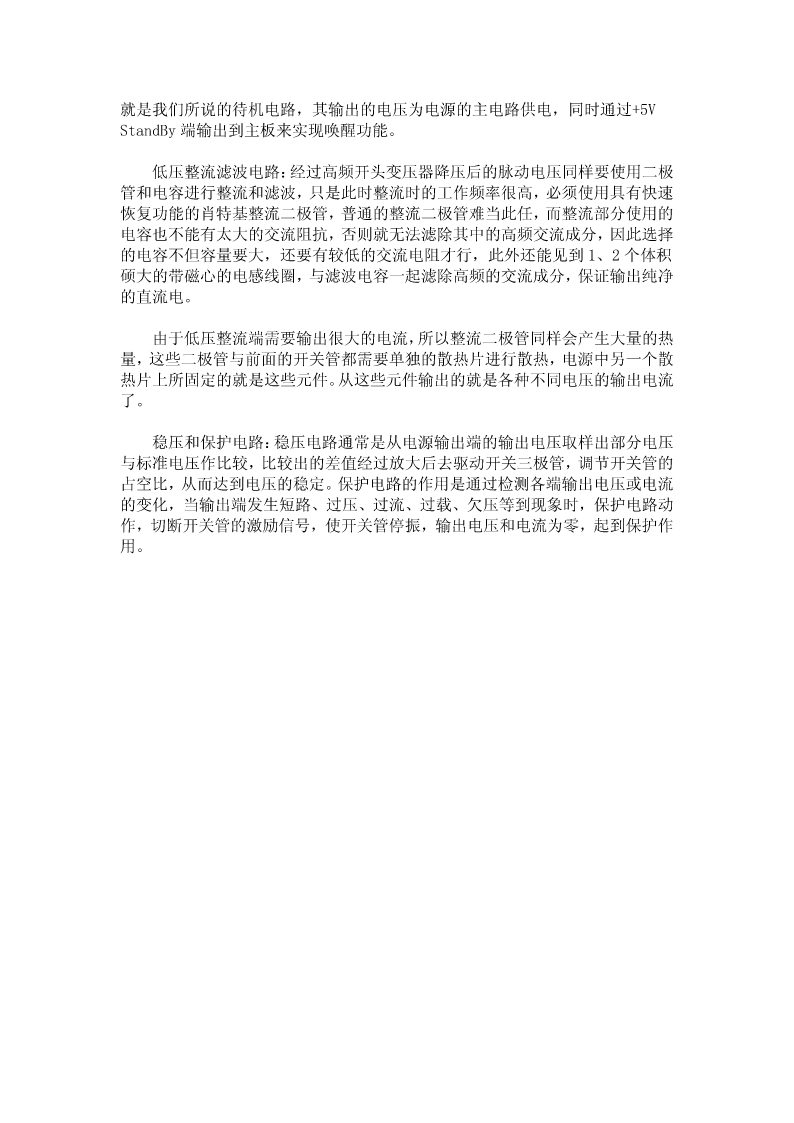 就是我们所说的待机电路，其输出的电压为电源的主电路供电，同时通过+5V StandBy 端输出到主板来实现唤醒功能。

低压整流滤波电路：经过高频开头变压器降压后的脉动电压同样要使用二极管和电容进行整流和滤波，只是此时整流时的工作频率很高，必须使用具有快速恢复功能的肖特基整流二极管，普通的整流二极管难当此任，而整流部分使用的电容也不能有太大的交流阻抗，否则就无法滤除其中的高频交流成分，因此选择的电容不但容量要大，还要有较低的交流电阻才行，此外还能见到 1、2 个体积硕大的带磁心的电感线圈，与滤波电容一起滤除高频的交流成分，保证输出纯净的直流电。

由于低压整流端需要输出很大的电流，所以整流二极管同样会产生大量的热量，这些二极管与前面的开关管都需要单独的散热片进行散热，电源中另一个散热片上所固定的就是这些元件。从这些元件输出的就是各种不同电压的输出电流了。

稳压和保护电路：稳压电路通常是从电源输出端的输出电压取样出部分电压与标准电压作比较，比较出的差值经过放大后去驱动开关三极管，调节开关管的占空比，从而达到电压的稳定。保护电路的作用是通过检测各端输出电压或电流的变化，当输出端发生短路、过压、过流、过载、欠压等到现象时，保护电路动作，切断开关管的激励信号，使开关管停振，输出电压和电流为零，起到保护作用。